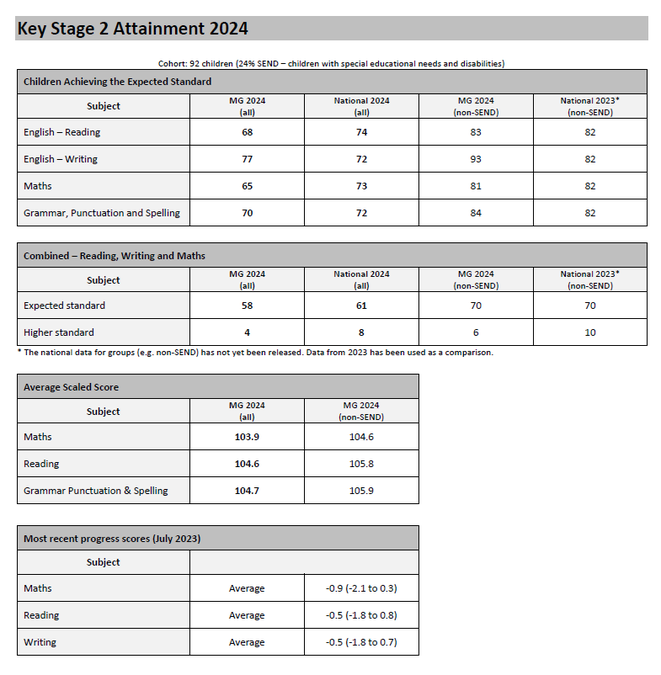 Key Stage 2 Attainment 2024

Cohort: 92 children (24% SEND – children with special educational needs and disabilities)

Children Achieving the Expected Standard

| Subject | MG 2024 (all) | National 2024 (all) | MG 2024 (non-SEND) | National 2023* (non-SEND) |
|---|---|---|---|---|
| English – Reading | 68 | 74 | 83 | 82 |
| English – Writing | 77 | 72 | 93 | 82 |
| Maths | 65 | 73 | 81 | 82 |
| Grammar, Punctuation and Spelling | 70 | 72 | 84 | 82 |

Combined – Reading, Writing and Maths

| Subject | MG 2024 (all) | National 2024 (all) | MG 2024 (non-SEND) | National 2023* (non-SEND) |
|---|---|---|---|---|
| Expected standard | 58 | 61 | 70 | 70 |
| Higher standard | 4 | 8 | 6 | 10 |

* The national data for groups (e.g. non-SEND) has not yet been released. Data from 2023 has been used as a comparison.

Average Scaled Score

| Subject | MG 2024 (all) | MG 2024 (non-SEND) |
|---|---|---|
| Maths | 103.9 | 104.6 |
| Reading | 104.6 | 105.8 |
| Grammar Punctuation & Spelling | 104.7 | 105.9 |

Most recent progress scores (July 2023)

| Subject | | |
|---|---|---|
| Maths | Average | -0.9 (-2.1 to 0.3) |
| Reading | Average | -0.5 (-1.8 to 0.8) |
| Writing | Average | -0.5 (-1.8 to 0.7) |